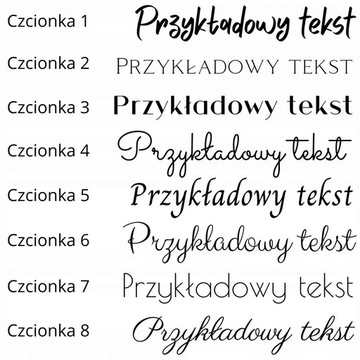 Czcionka 1 Przykładowy tekst

Czcionka 2 PRZYKŁADOWY TEKST

Czcionka 3 Przykładowy tekst

Czcionka 4 Przykładowy tekst

Czcionka 5 Przykładowy tekst

Czcionka 6 Przykładowy tekst

Czcionka 7 Przykładowy tekst

Czcionka 8 Przykładowy tekst